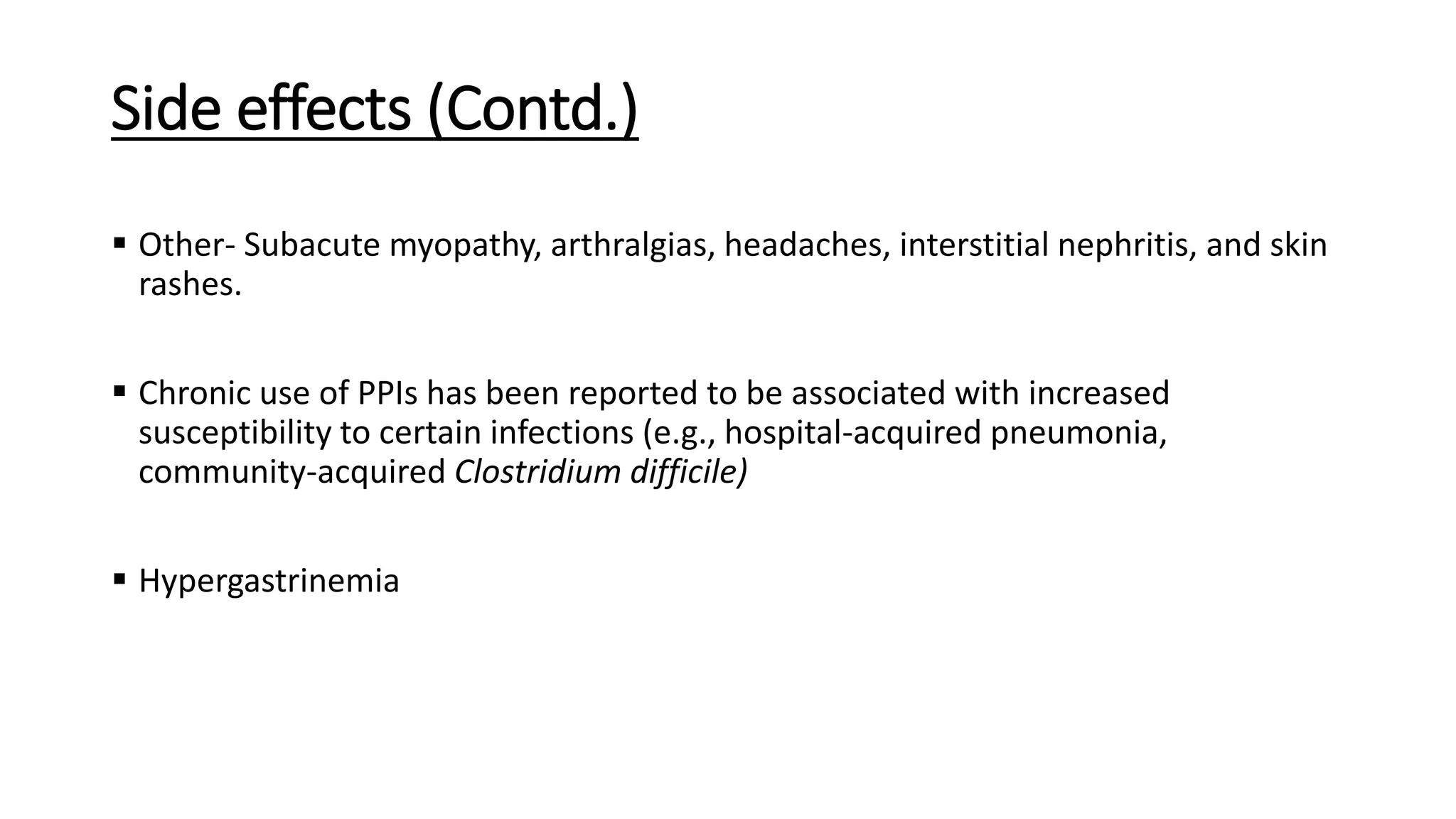 Side effects (Contd.)

▪ Other- Subacute myopathy, arthralgias, headaches, interstitial nephritis, and skin rashes.

▪ Chronic use of PPIs has been reported to be associated with increased susceptibility to certain infections (e.g., hospital-acquired pneumonia, community-acquired Clostridium difficile)

▪ Hypergastrinemia